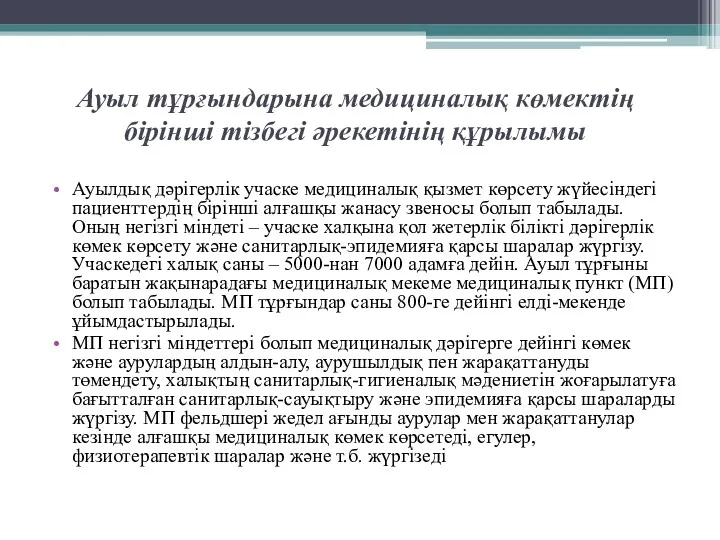 Ауыл тұрғындарына медициналық көмектің бірінші тізбегі әрекетінің құрылымы

• Ауылдық дәрігерлік учаске медициналық қызмет көрсету жүйесіндегі пациенттердің бірінші алғашқы жанасу звеносы болып табылады. Оның негізгі міндеті – учаске халқына қол жетерлік білікті дәрігерлік көмек көрсету және санитарлық-эпидемияға қарсы шаралар жүргізу. Учаскедегі халық саны – 5000-нан 7000 адамға дейін. Ауыл тұрғыны баратын жақынарадағы медициналық мекеме медициналық пункт (МП) болып табылады. МП тұрғындар саны 800-ге дейінгі елді-мекенде ұйымдастырылады.
• МП негізгі міндеттері болып медициналық дәрігерге дейінгі көмек және аурулардың алдын-алу, аурушылдық пен жарақаттануды төмендету, халықтың санитарлық-гигиеналық мәдениетін жоғарылатуға бағытталған санитарлық-сауықтыру және эпидемияға қарсы шараларды жүргізу. МП фельдшері жедел ағынды аурулар мен жарақаттанулар кезінде алғашқы медициналық көмек көрсетеді, егулер, физиотерапевтік шаралар және т.б. жүргізеді